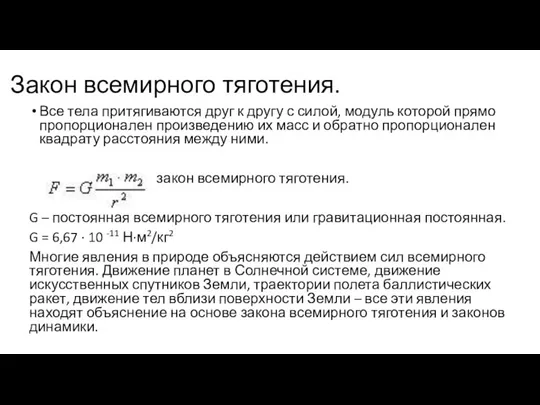 Закон всемирного тяготения.

• Все тела притягиваются друг к другу с силой, модуль которой прямо пропорционален произведению их масс и обратно пропорционален квадрату расстояния между ними.

$F = G\frac{m_1 \cdot m_2}{r^2}$ закон всемирного тяготения.

G – постоянная всемирного тяготения или гравитационная постоянная.

G = 6,67 · $10^{-11}$ Н·м$^2$/кг$^2$

Многие явления в природе объясняются действием сил всемирного тяготения. Движение планет в Солнечной системе, движение искусственных спутников Земли, траектории полета баллистических ракет, движение тел вблизи поверхности Земли – все эти явления находят объяснение на основе закона всемирного тяготения и законов динамики.